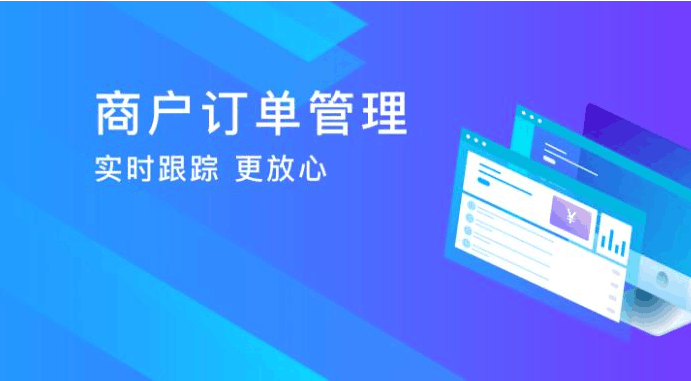 商户订单管理
实时跟踪 更放心

¥